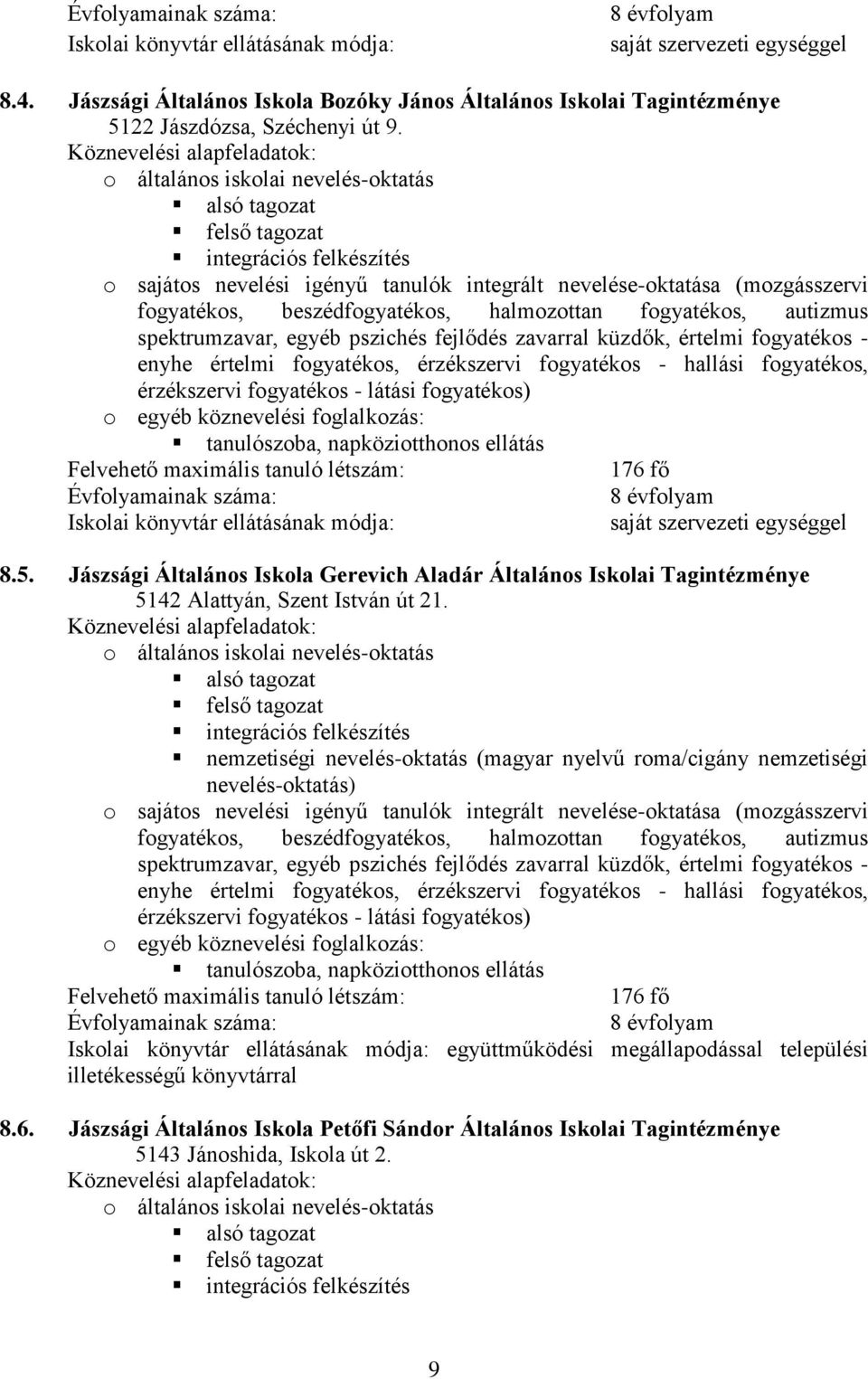 Évfolyamainak száma: 8 évfolyam
Iskolai könyvtár ellátásának módja: saját szervezeti egységgel

8.4. Jászsági Általános Iskola Bozóky János Általános Iskolai Tagintézménye
5122 Jászdózsa, Széchenyi út 9.
Köznevelési alapfeladatok:
o általános iskolai nevelés-oktatás
▪ alsó tagozat
▪ felső tagozat
▪ integrációs felkészítés
o sajátos nevelési igényű tanulók integrált nevelése-oktatása (mozgásszervi fogyatékos, beszédfogyatékos, halmozottan fogyatékos, autizmus spektrumzavar, egyéb pszichés fejlődés zavarral küzdők, értelmi fogyatékos - enyhe értelmi fogyatékos, érzékszervi fogyatékos - hallási fogyatékos, érzékszervi fogyatékos - látási fogyatékos)
o egyéb köznevelési foglalkozás:
▪ tanulószoba, napköziotthonos ellátás
Felvehető maximális tanuló létszám: 176 fő
Évfolyamainak száma: 8 évfolyam
Iskolai könyvtár ellátásának módja: saját szervezeti egységgel

8.5. Jászsági Általános Iskola Gerevich Aladár Általános Iskolai Tagintézménye
5142 Alattyán, Szent István út 21.
Köznevelési alapfeladatok:
o általános iskolai nevelés-oktatás
▪ alsó tagozat
▪ felső tagozat
▪ integrációs felkészítés
▪ nemzetiségi nevelés-oktatás (magyar nyelvű roma/cigány nemzetiségi nevelés-oktatás)
o sajátos nevelési igényű tanulók integrált nevelése-oktatása (mozgásszervi fogyatékos, beszédfogyatékos, halmozottan fogyatékos, autizmus spektrumzavar, egyéb pszichés fejlődés zavarral küzdők, értelmi fogyatékos - enyhe értelmi fogyatékos, érzékszervi fogyatékos - hallási fogyatékos, érzékszervi fogyatékos - látási fogyatékos)
o egyéb köznevelési foglalkozás:
▪ tanulószoba, napköziotthonos ellátás
Felvehető maximális tanuló létszám: 176 fő
Évfolyamainak száma: 8 évfolyam
Iskolai könyvtár ellátásának módja: együttműködési megállapodással települési illetékességű könyvtárral

8.6. Jászsági Általános Iskola Petőfi Sándor Általános Iskolai Tagintézménye
5143 Jánoshida, Iskola út 2.
Köznevelési alapfeladatok:
o általános iskolai nevelés-oktatás
▪ alsó tagozat
▪ felső tagozat
▪ integrációs felkészítés

9